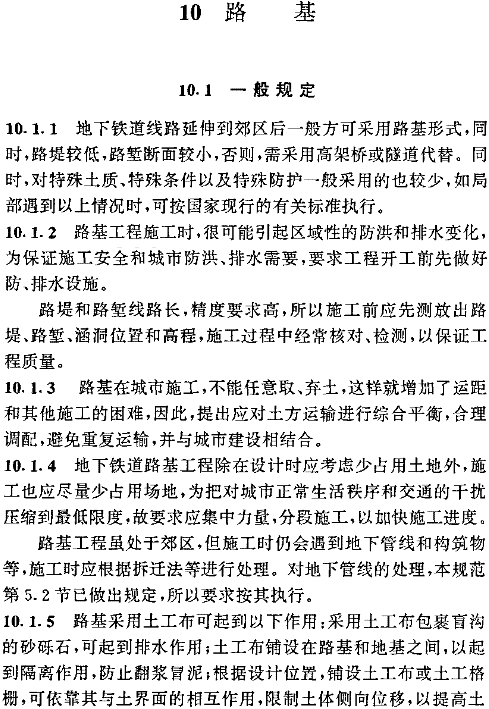 10 路 基

10.1 一般规定

10.1.1 地下铁道线路延伸到郊区后一般方可采用路基形式，同时，路堤较低，路堑断面较小，否则，需采用高架桥或隧道代替。同时，对特殊土质、特殊条件以及特殊防护一般采用的也较少，如局部遇到以上情况时，可按国家现行的有关标准执行。

10.1.2 路基工程施工时，很可能引起区域性的防洪和排水变化，为保证施工安全和城市防洪、排水需要，要求工程开工前先做好防、排水设施。

路堤和路堑线路长，精度要求高，所以施工前应先测放出路堤、路堑、涵洞位置和高程，施工过程中经常核对、检测，以保证工程质量。

10.1.3 路基在城市施工，不能任意取、弃土，这样就增加了运距和其他施工的困难，因此，提出应对土方运输进行综合平衡，合理调配，避免重复运输，并与城市建设相结合。

10.1.4 地下铁道路基工程除在设计时应考虑少占用土地外，施工也应尽量少占用场地，为把对城市正常生活秩序和交通的干扰压缩到最低限度，故要求应集中力量，分段施工，以加快施工进度。

路基工程虽处于郊区，但施工时仍会遇到地下管线和构筑物等，施工时应根据拆迁法等进行处理。对地下管线的处理，本规范第5.2节已做出规定，所以要求按其执行。

10.1.5 路基采用土工布可起到以下作用：采用土工布包裹盲沟的砂砾石，可起到排水作用；土工布铺设在路基和地基之间，以起到隔离作用，防止翻浆冒泥；根据设计位置，铺设土工布或土工格栅，可依靠其与土界面的相互作用，限制土体侧向位移，以提高土